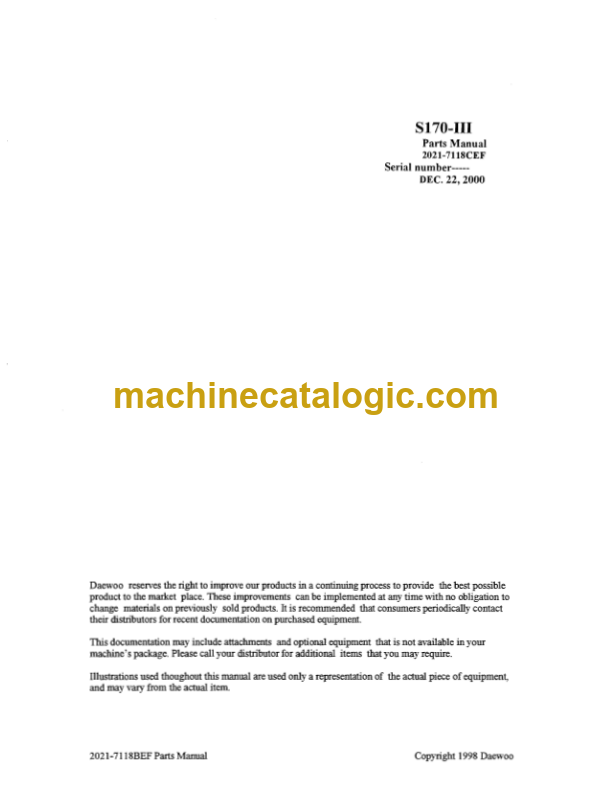 S170-III
Parts Manual
2021-7118CEF
Serial number-----
DEC. 22, 2000

machinecatalogic.com

Daewoo reserves the right to improve our products in a continuing process to provide the best possible product to the market place. These improvements can be implemented at any time with no obligation to change materials on previously sold products. It is recommended that consumers periodically contact their distributors for recent documentation on purchased equipment.

This documentation may include attachments and optional equipment that is not available in your machine's package. Please call your distributor for additional items that you may require.

Illustrations used thoughout this manual are used only a representation of the actual piece of equipment, and may vary from the actual item.

2021-7118BEF Parts Manual

Copyright 1998 Daewoo